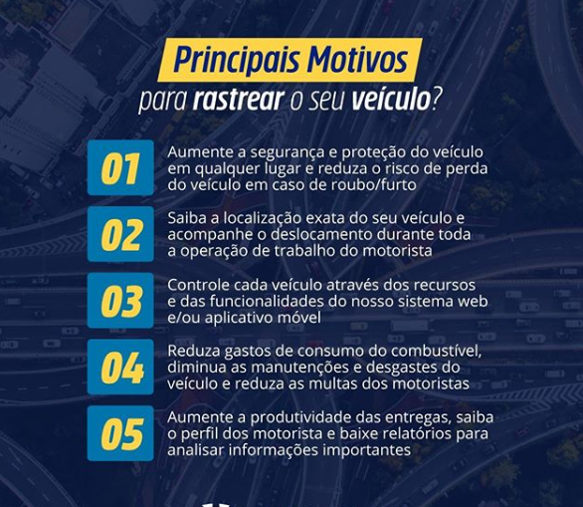 Principais Motivos
para rastrear o seu veículo?

01
Aumente a segurança e proteção do veículo em qualquer lugar e reduza o risco de perda do veículo em caso de roubo/furto

02
Saiba a localização exata do seu veículo e acompanhe o deslocamento durante toda a operação de trabalho do motorista

03
Controle cada veículo através dos recursos e das funcionalidades do nosso sistema web e/ou aplicativo móvel

04
Reduza gastos de consumo do combustível, diminua as manutenções e desgastes do veículo e reduza as multas dos motoristas

05
Aumente a produtividade das entregas, saiba o perfil dos motorista e baixe relatórios para analisar informações importantes